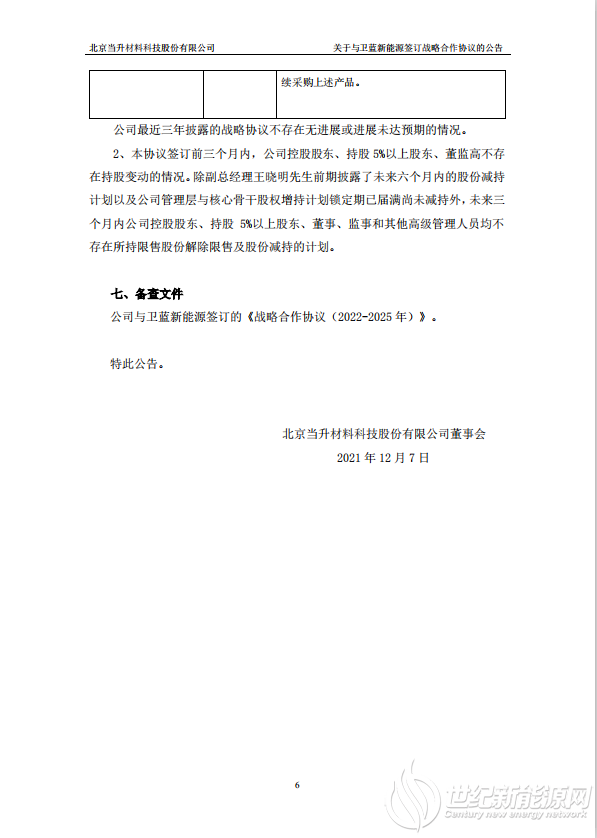 北京当升材料科技股份有限公司　　关于与卫蓝新能源签订战略合作协议的公告

|  |  | 续采购上述产品。 |
|---|---|---|

公司最近三年披露的战略协议不存在无进展或进展未达预期的情况。

2、本协议签订前三个月内，公司控股股东、持股 5%以上股东、董监高不存在持股变动的情况。除副总经理王晓明先生前期披露了未来六个月内的股份减持计划以及公司管理层与核心骨干股权增持计划锁定期已届满尚未减持外，未来三个月内公司控股股东、持股 5%以上股东、董事、监事和其他高级管理人员均不存在所持限售股份解除限售及股份减持的计划。

七、备查文件

公司与卫蓝新能源签订的《战略合作协议（2022-2025 年）》。

特此公告。

北京当升材料科技股份有限公司董事会

2021 年 12 月 7 日

6

世纪新能源网
Century new energy network